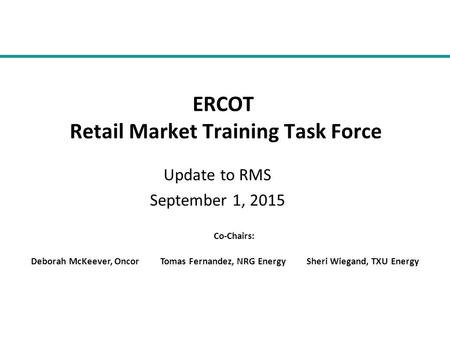 ERCOT
Retail Market Training Task Force

Update to RMS
September 1, 2015

Co-Chairs:

Deborah McKeever, Oncor Tomas Fernandez, NRG Energy Sheri Wiegand, TXU Energy